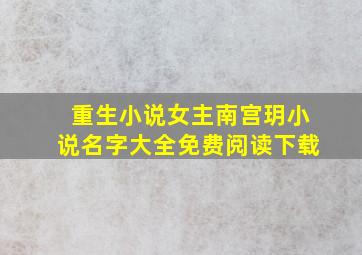 重生小说女主南宫玥小说名字大全免费阅读下载